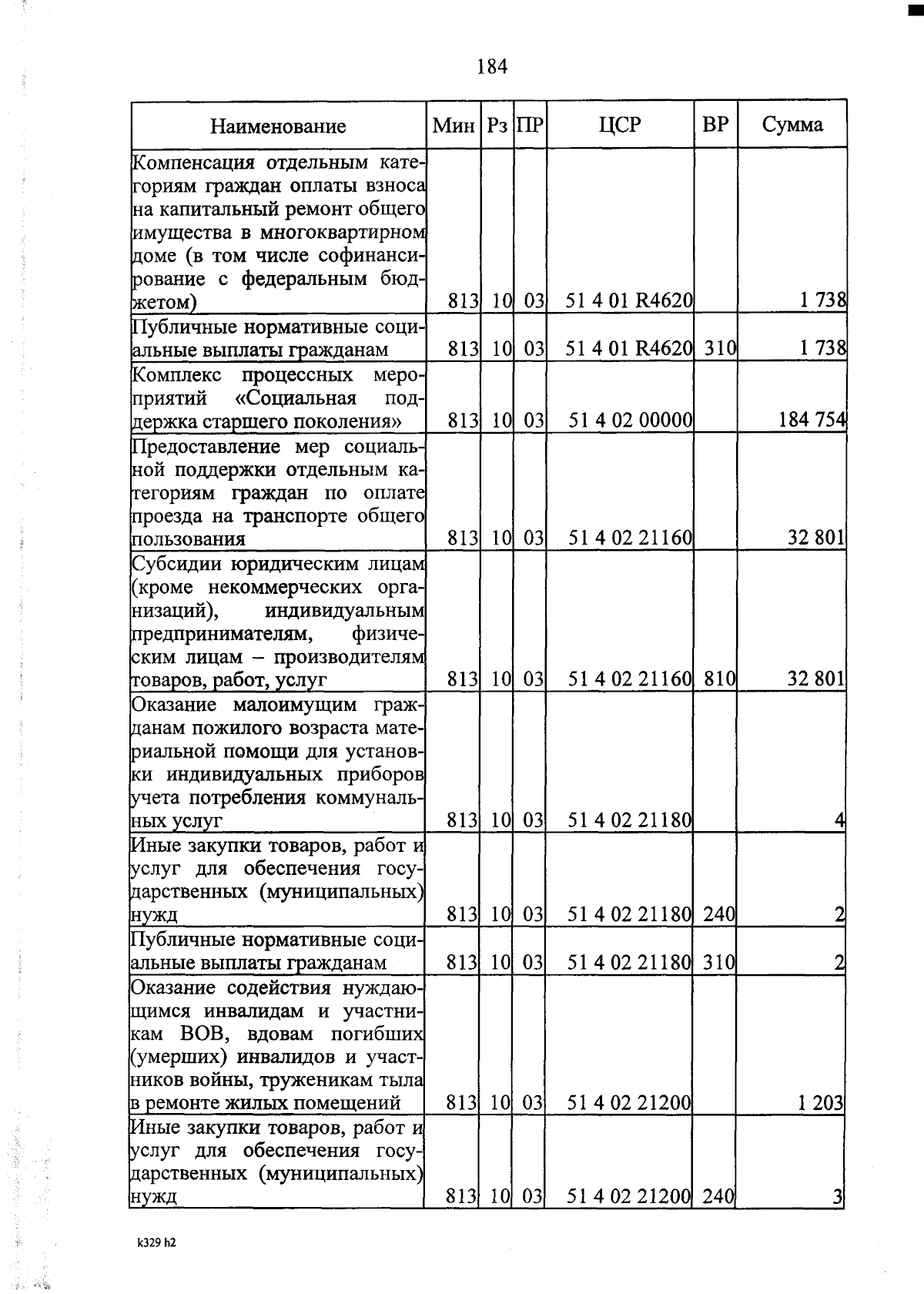 184

| Наименование | Мин | Рз | ПР | ЦСР | ВР | Сумма |
|---|---|---|---|---|---|---|
| Компенсация отдельным категориям граждан оплаты взноса на капитальный ремонт общего имущества в многоквартирном доме (в том числе софинансирование с федеральным бюджетом) | 813 | 10 | 03 | 51 4 01 R4620 | | 1 738 |
| Публичные нормативные социальные выплаты гражданам | 813 | 10 | 03 | 51 4 01 R4620 | 310 | 1 738 |
| Комплекс процессных мероприятий «Социальная поддержка старшего поколения» | 813 | 10 | 03 | 51 4 02 00000 | | 184 754 |
| Предоставление мер социальной поддержки отдельным категориям граждан по оплате проезда на транспорте общего пользования | 813 | 10 | 03 | 51 4 02 21160 | | 32 801 |
| Субсидии юридическим лицам (кроме некоммерческих организаций), индивидуальным предпринимателям, физическим лицам – производителям товаров, работ, услуг | 813 | 10 | 03 | 51 4 02 21160 | 810 | 32 801 |
| Оказание малоимущим гражданам пожилого возраста материальной помощи для установки индивидуальных приборов учета потребления коммунальных услуг | 813 | 10 | 03 | 51 4 02 21180 | | 4 |
| Иные закупки товаров, работ и услуг для обеспечения государственных (муниципальных) нужд | 813 | 10 | 03 | 51 4 02 21180 | 240 | 2 |
| Публичные нормативные социальные выплаты гражданам | 813 | 10 | 03 | 51 4 02 21180 | 310 | 2 |
| Оказание содействия нуждающимся инвалидам и участникам ВОВ, вдовам погибших (умерших) инвалидов и участников войны, труженикам тыла в ремонте жилых помещений | 813 | 10 | 03 | 51 4 02 21200 | | 1 203 |
| Иные закупки товаров, работ и услуг для обеспечения государственных (муниципальных) нужд | 813 | 10 | 03 | 51 4 02 21200 | 240 | 3 |

k329 h2